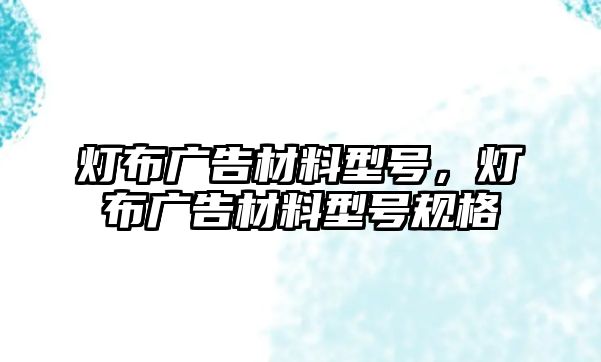 灯布广告材料型号，灯布广告材料型号规格